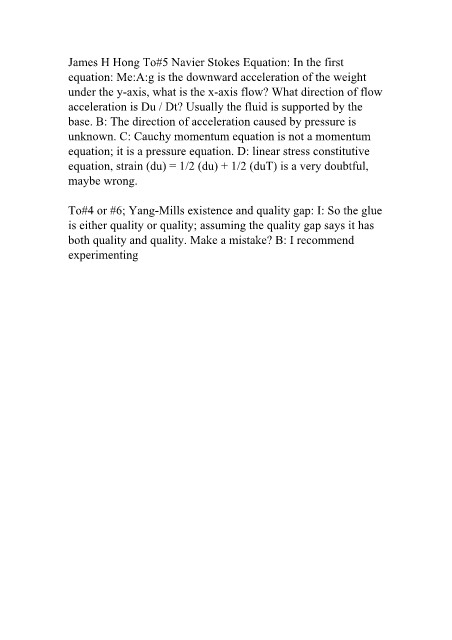 James H Hong To#5 Navier Stokes Equation: In the first equation: Me:A:g is the downward acceleration of the weight under the y-axis, what is the x-axis flow? What direction of flow acceleration is Du / Dt? Usually the fluid is supported by the base. B: The direction of acceleration caused by pressure is unknown. C: Cauchy momentum equation is not a momentum equation; it is a pressure equation. D: linear stress constitutive equation, strain (du) = 1/2 (du) + 1/2 (duT) is a very doubtful, maybe wrong.

To#4 or #6; Yang-Mills existence and quality gap: I: So the glue is either quality or quality; assuming the quality gap says it has both quality and quality. Make a mistake? B: I recommend experimenting